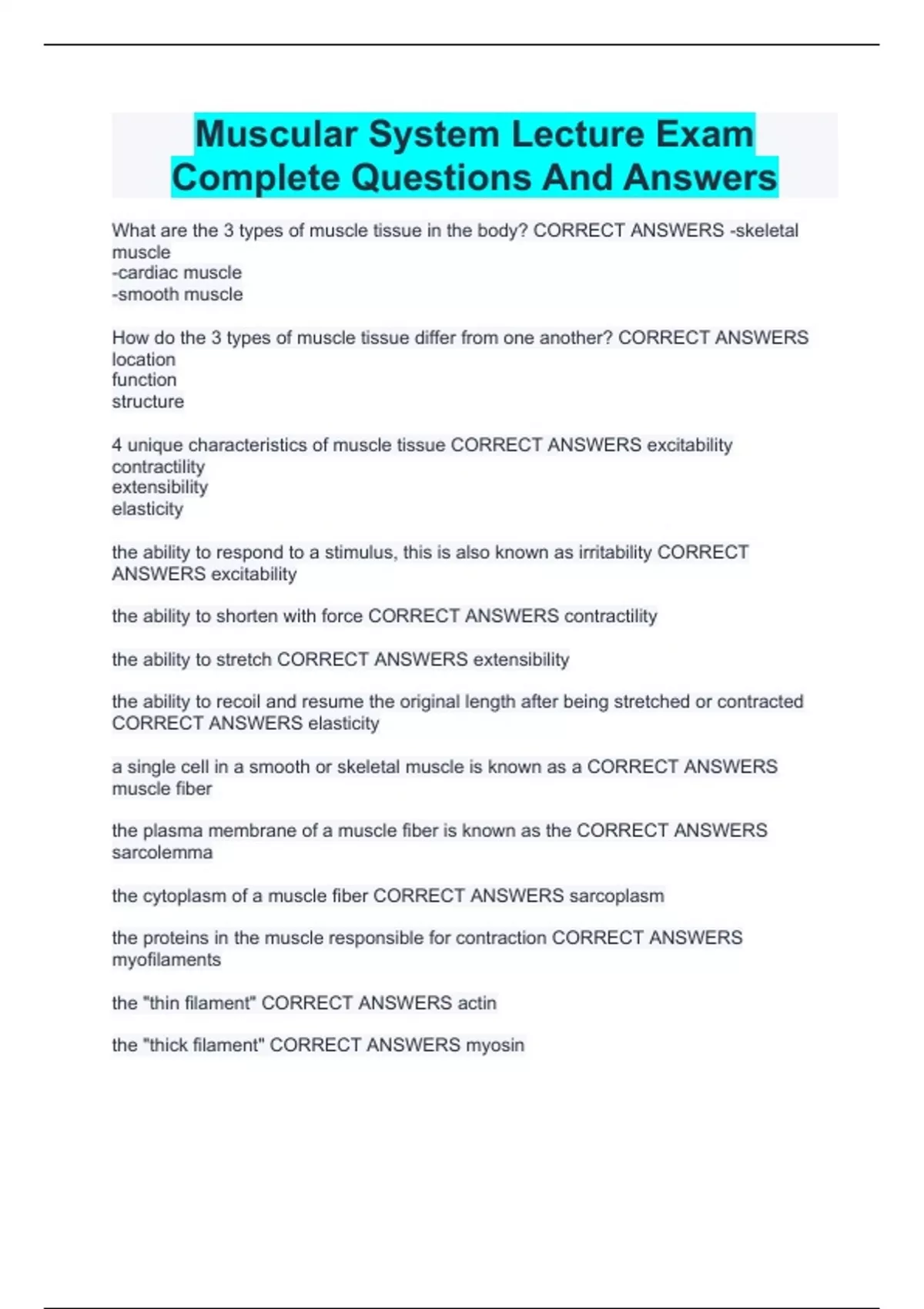 Muscular System Lecture Exam Complete Questions And Answers

What are the 3 types of muscle tissue in the body? CORRECT ANSWERS -skeletal muscle
-cardiac muscle
-smooth muscle

How do the 3 types of muscle tissue differ from one another? CORRECT ANSWERS location
function
structure

4 unique characteristics of muscle tissue CORRECT ANSWERS excitability
contractility
extensibility
elasticity

the ability to respond to a stimulus, this is also known as irritability CORRECT ANSWERS excitability

the ability to shorten with force CORRECT ANSWERS contractility

the ability to stretch CORRECT ANSWERS extensibility

the ability to recoil and resume the original length after being stretched or contracted CORRECT ANSWERS elasticity

a single cell in a smooth or skeletal muscle is known as a CORRECT ANSWERS muscle fiber

the plasma membrane of a muscle fiber is known as the CORRECT ANSWERS sarcolemma

the cytoplasm of a muscle fiber CORRECT ANSWERS sarcoplasm

the proteins in the muscle responsible for contraction CORRECT ANSWERS myofilaments

the "thin filament" CORRECT ANSWERS actin

the "thick filament" CORRECT ANSWERS myosin